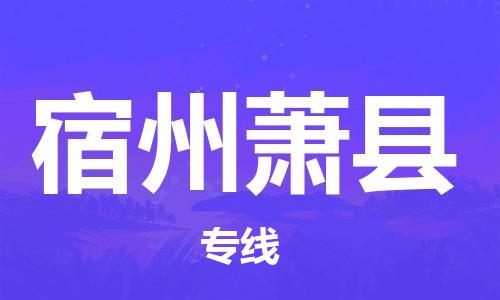 宿州萧县

专线